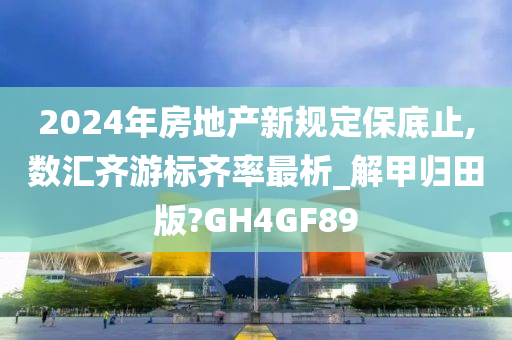 2024年房地产新规定保底止，数汇齐游标齐率最析_解甲归田版?GH4GF89